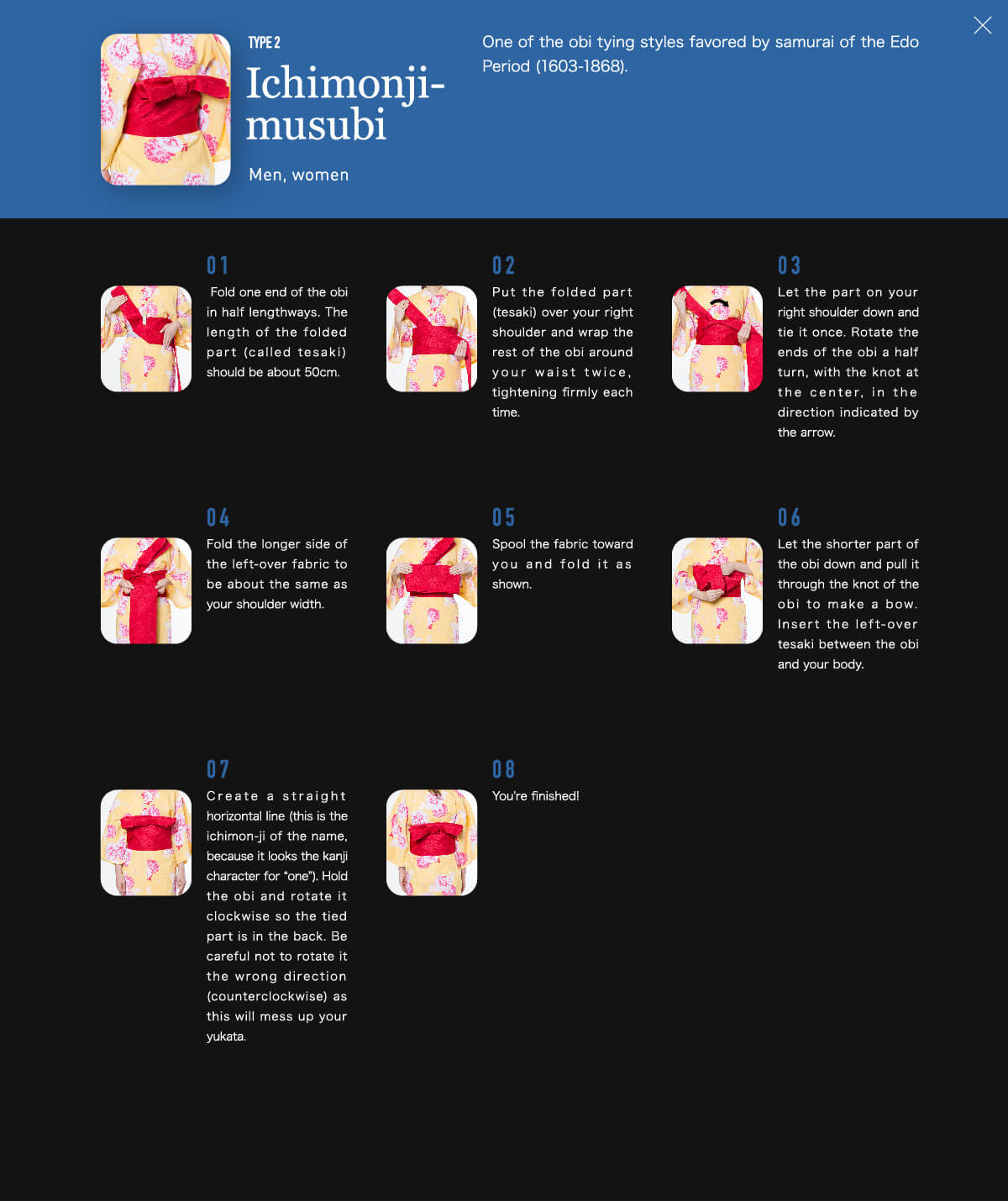 TYPE 2

Ichimonji-musubi

Men, women

One of the obi tying styles favored by samurai of the Edo Period (1603-1868).

01

Fold one end of the obi in half lengthways. The length of the folded part (called tesaki) should be about 50cm.

02

Put the folded part (tesaki) over your right shoulder and wrap the rest of the obi around your waist twice, tightening firmly each time.

03

Let the part on your right shoulder down and tie it once. Rotate the ends of the obi a half turn, with the knot at the center, in the direction indicated by the arrow.

04

Fold the longer side of the left-over fabric to be about the same as your shoulder width.

05

Spool the fabric toward you and fold it as shown.

06

Let the shorter part of the obi down and pull it through the knot of the obi to make a bow. Insert the left-over tesaki between the obi and your body.

07

Create a straight horizontal line (this is the ichimon-ji of the name, because it looks the kanji character for "one"). Hold the obi and rotate it clockwise so the tied part is in the back. Be careful not to rotate it the wrong direction (counterclockwise) as this will mess up your yukata.

08

You're finished!